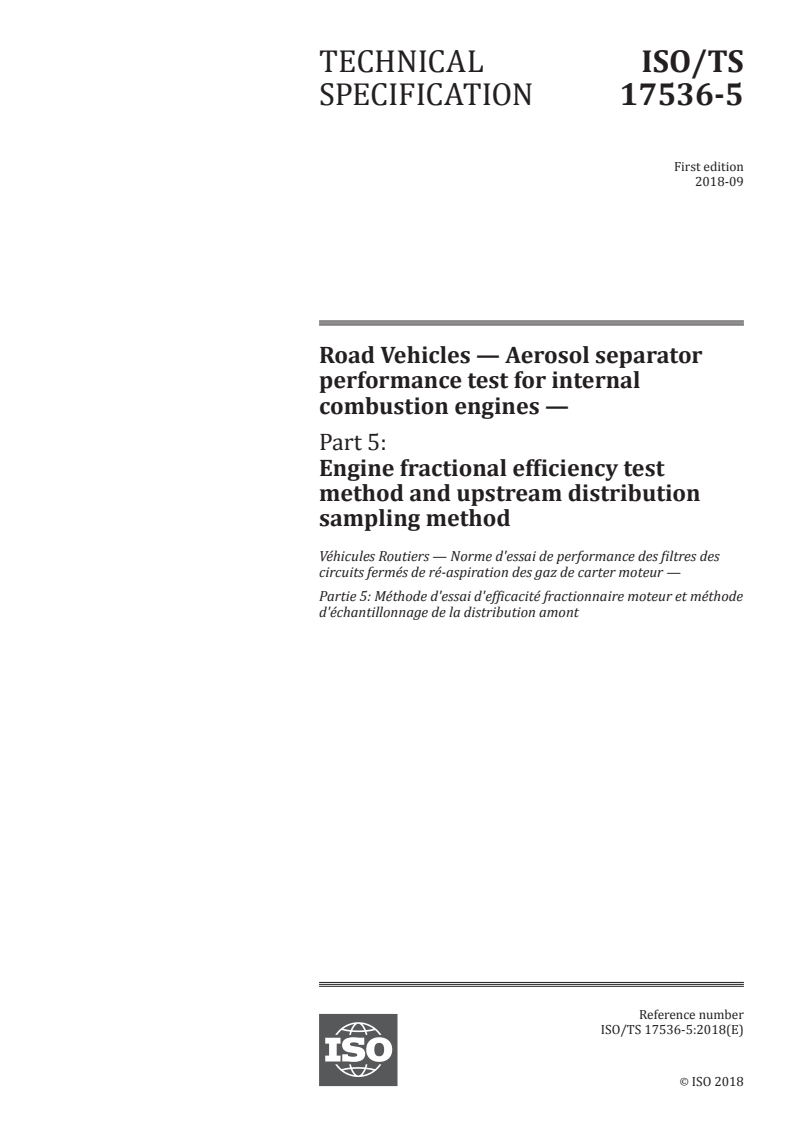 TECHNICAL SPECIFICATION

ISO/TS 17536-5

First edition
2018-09

Road Vehicles — Aerosol separator performance test for internal combustion engines —

Part 5:
Engine fractional efficiency test method and upstream distribution sampling method

Véhicules Routiers — Norme d'essai de performance des filtres des circuits fermés de ré-aspiration des gaz de carter moteur —

Partie 5: Méthode d'essai d'efficacité fractionnaire moteur et méthode d'échantillonnage de la distribution amont

ISO

Reference number
ISO/TS 17536-5:2018(E)

© ISO 2018